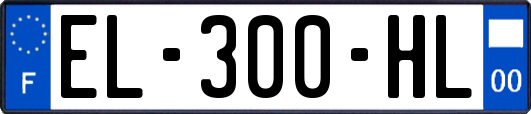 F
EL-300-HL
00